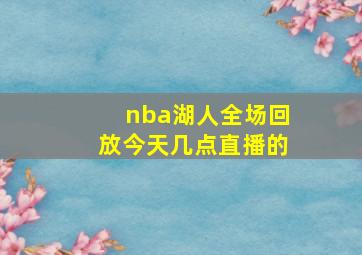 nba湖人全场回放今天几点直播的